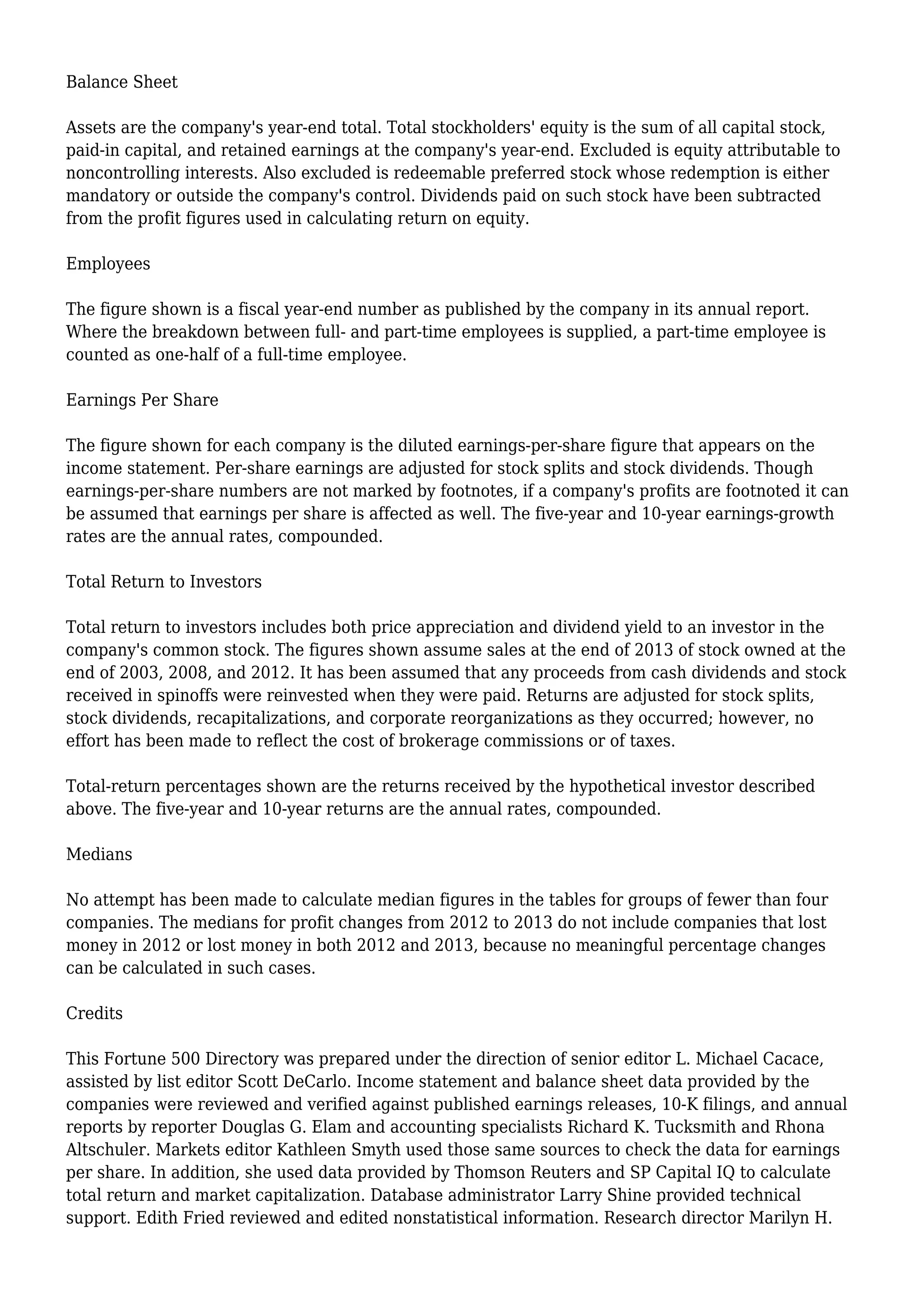 Balance Sheet

Assets are the company's year-end total. Total stockholders' equity is the sum of all capital stock, paid-in capital, and retained earnings at the company's year-end. Excluded is equity attributable to noncontrolling interests. Also excluded is redeemable preferred stock whose redemption is either mandatory or outside the company's control. Dividends paid on such stock have been subtracted from the profit figures used in calculating return on equity.

Employees

The figure shown is a fiscal year-end number as published by the company in its annual report. Where the breakdown between full- and part-time employees is supplied, a part-time employee is counted as one-half of a full-time employee.

Earnings Per Share

The figure shown for each company is the diluted earnings-per-share figure that appears on the income statement. Per-share earnings are adjusted for stock splits and stock dividends. Though earnings-per-share numbers are not marked by footnotes, if a company's profits are footnoted it can be assumed that earnings per share is affected as well. The five-year and 10-year earnings-growth rates are the annual rates, compounded.

Total Return to Investors

Total return to investors includes both price appreciation and dividend yield to an investor in the company's common stock. The figures shown assume sales at the end of 2013 of stock owned at the end of 2003, 2008, and 2012. It has been assumed that any proceeds from cash dividends and stock received in spinoffs were reinvested when they were paid. Returns are adjusted for stock splits, stock dividends, recapitalizations, and corporate reorganizations as they occurred; however, no effort has been made to reflect the cost of brokerage commissions or of taxes.

Total-return percentages shown are the returns received by the hypothetical investor described above. The five-year and 10-year returns are the annual rates, compounded.

Medians

No attempt has been made to calculate median figures in the tables for groups of fewer than four companies. The medians for profit changes from 2012 to 2013 do not include companies that lost money in 2012 or lost money in both 2012 and 2013, because no meaningful percentage changes can be calculated in such cases.

Credits

This Fortune 500 Directory was prepared under the direction of senior editor L. Michael Cacace, assisted by list editor Scott DeCarlo. Income statement and balance sheet data provided by the companies were reviewed and verified against published earnings releases, 10-K filings, and annual reports by reporter Douglas G. Elam and accounting specialists Richard K. Tucksmith and Rhona Altschuler. Markets editor Kathleen Smyth used those same sources to check the data for earnings per share. In addition, she used data provided by Thomson Reuters and SP Capital IQ to calculate total return and market capitalization. Database administrator Larry Shine provided technical support. Edith Fried reviewed and edited nonstatistical information. Research director Marilyn H.